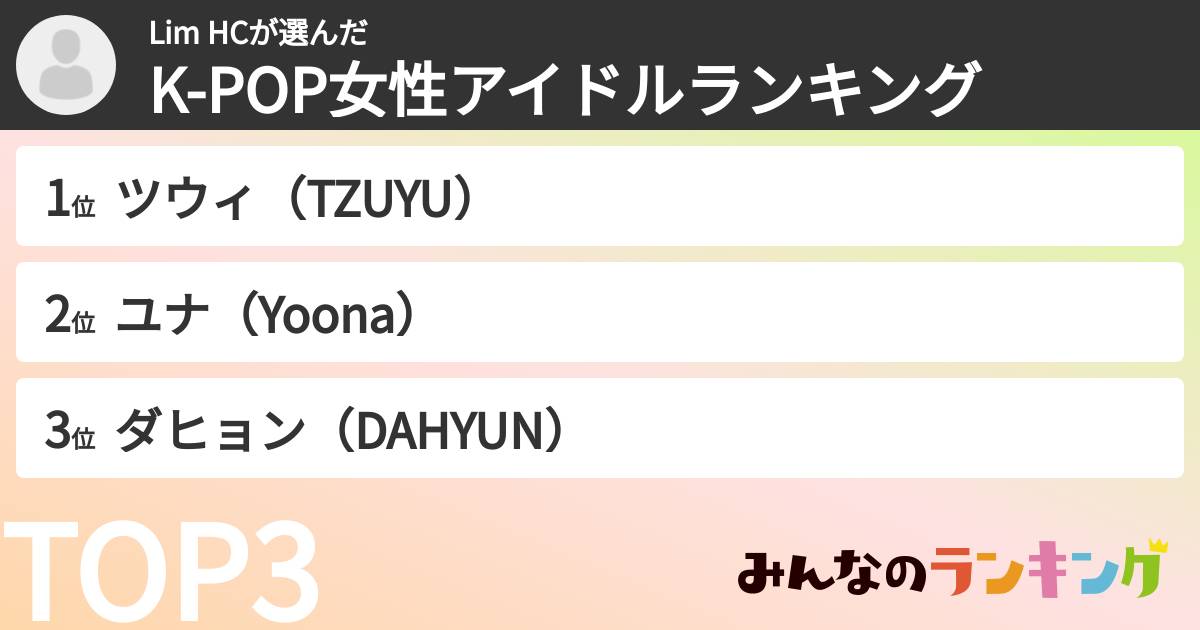 Lim HCが選んだ
K-POP女性アイドルランキング

1位 ツウィ（TZUYU）

2位 ユナ（Yoona）

3位 ダヒョン（DAHYUN）

TOP3

みんなのランキング